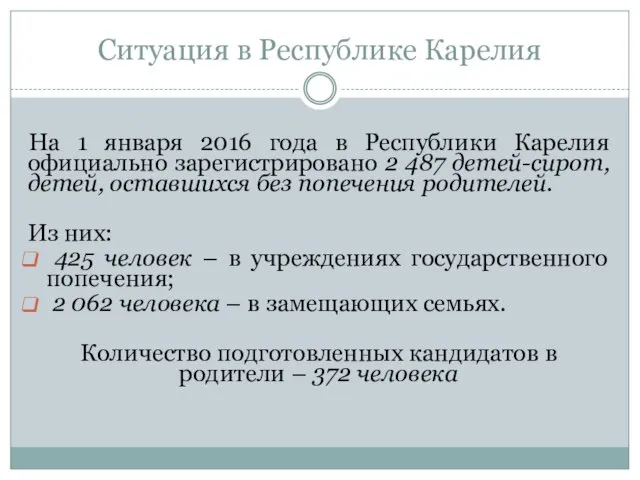 Ситуация в Республике Карелия

На 1 января 2016 года в Республики Карелия официально зарегистрировано 2 487 детей-сирот, детей, оставшихся без попечения родителей.

Из них:
425 человек – в учреждениях государственного попечения;
2 062 человека – в замещающих семьях.

Количество подготовленных кандидатов в родители – 372 человека